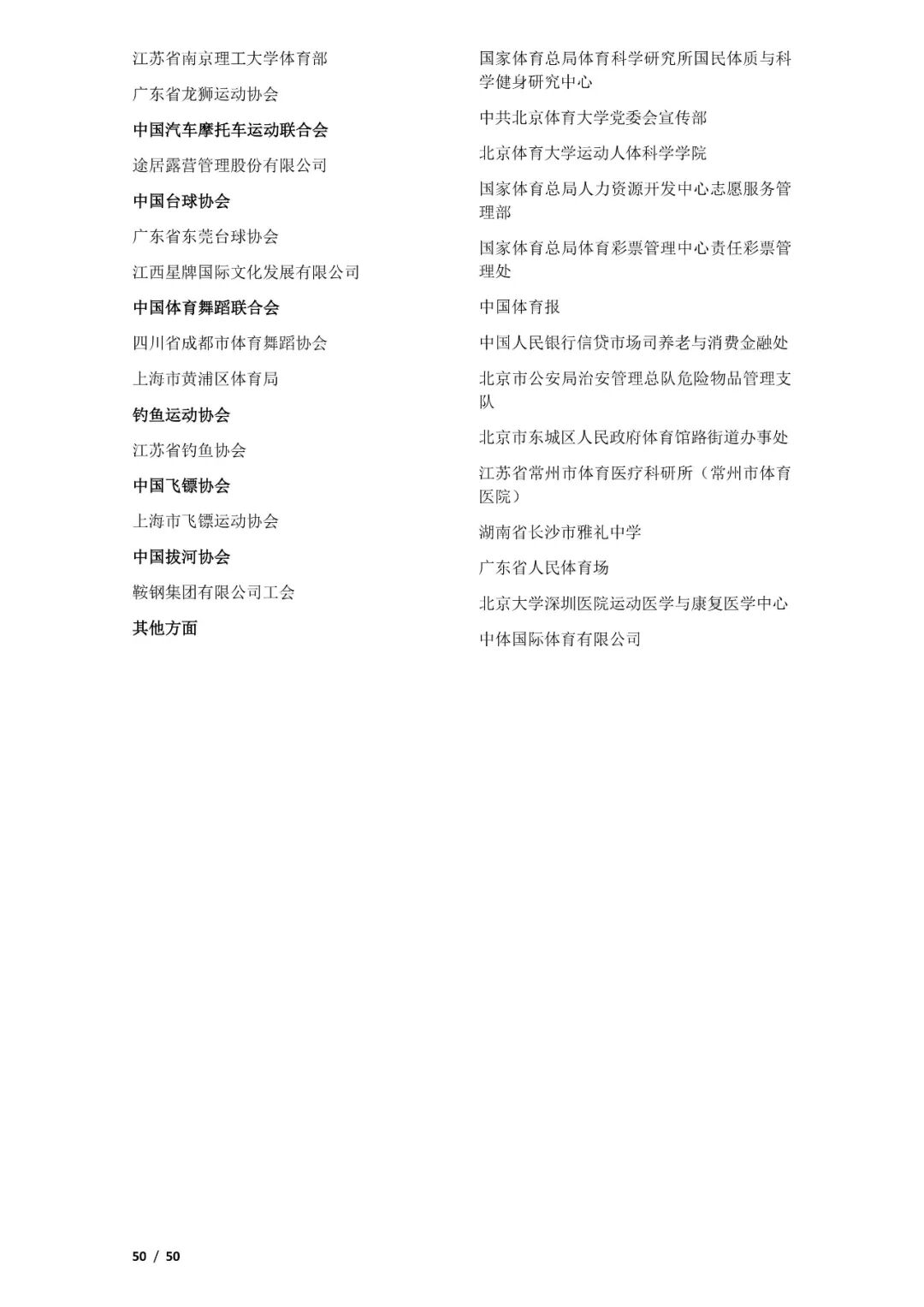 江苏省南京理工大学体育部

广东省龙狮运动协会

中国汽车摩托车运动联合会

途居露营管理股份有限公司

中国台球协会

广东省东莞台球协会

江西星牌国际文化发展有限公司

中国体育舞蹈联合会

四川省成都市体育舞蹈协会

上海市黄浦区体育局

钓鱼运动协会

江苏省钓鱼协会

中国飞镖协会

上海市飞镖运动协会

中国拔河协会

鞍钢集团有限公司工会

其他方面

国家体育总局体育科学研究所国民体质与科学健身研究中心

中共北京体育大学党委会宣传部

北京体育大学运动人体科学学院

国家体育总局人力资源开发中心志愿服务管理部

国家体育总局体育彩票管理中心责任彩票管理处

中国体育报

中国人民银行信贷市场司养老与消费金融处

北京市公安局治安管理总队危险物品管理支队

北京市东城区人民政府体育馆路街道办事处

江苏省常州市体育医疗科研所（常州市体育医院）

湖南省长沙市雅礼中学

广东省人民体育场

北京大学深圳医院运动医学与康复医学中心

中体国际体育有限公司

50 / 50